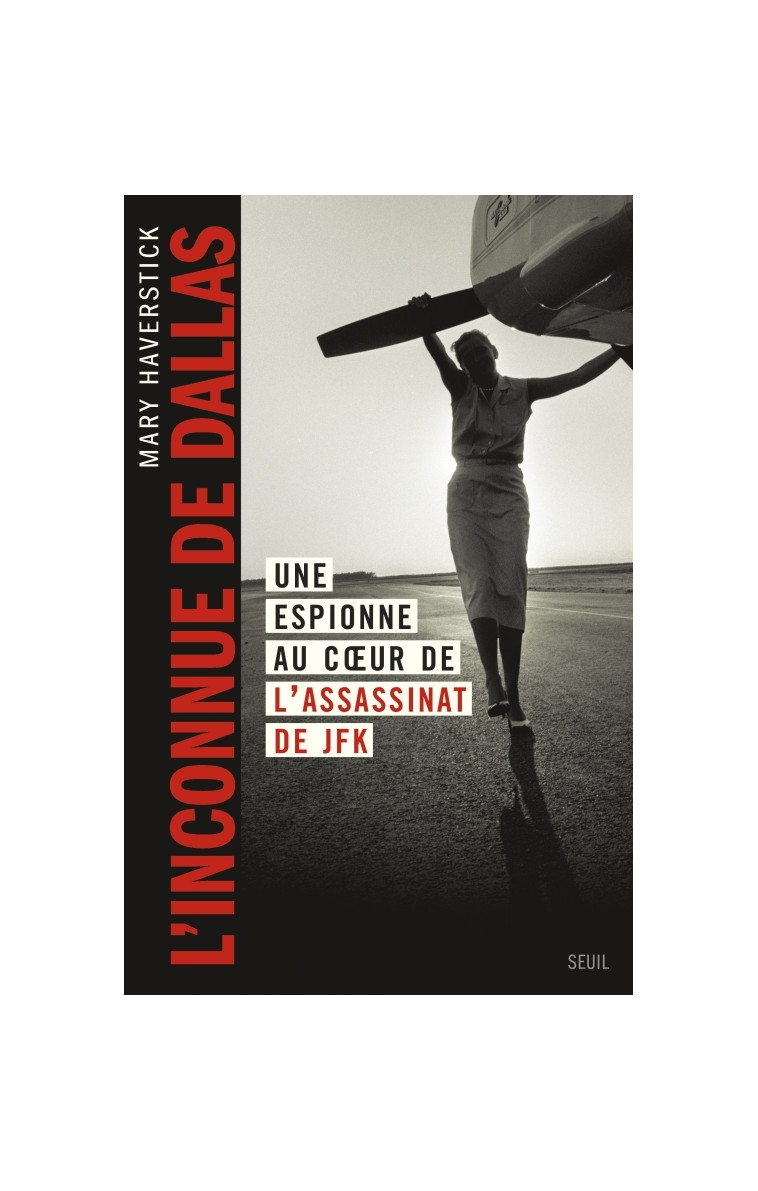 MARY HAVERSTICK

L'INCONNUE DE DALLAS

UNE ESPIONNE AU CŒUR DE L'ASSASSINAT DE JFK

SEUIL